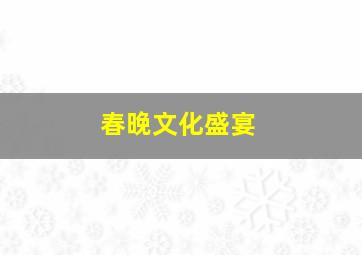 春晚文化盛宴